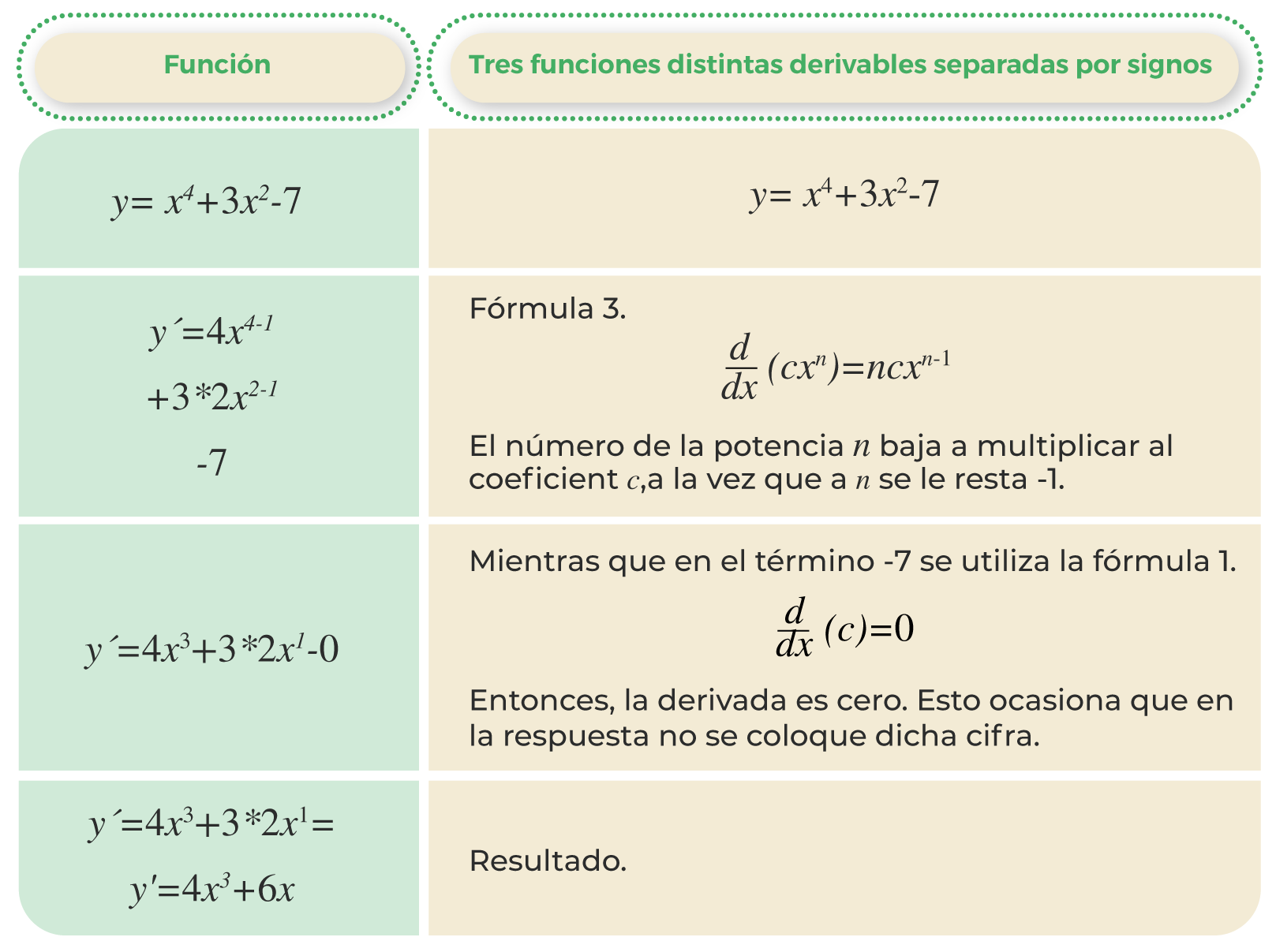 | Función | Tres funciones distintas derivables separadas por signos |
|---|---|
| $y= x^4+3x^2-7$ | $y= x^4+3x^2-7$ |
| $y´=4x^{4-1}$ $+3*2x^{2-1}$ $-7$ | Fórmula 3. $\frac{d}{dx}(cx^n)=ncx^{n-1}$ El número de la potencia $n$ baja a multiplicar al coeficient $c$,a la vez que a $n$ se le resta -1. |
| $y´=4x^3+3*2x^1-0$ | Mientras que en el término -7 se utiliza la fórmula 1. $\frac{d}{dx}(c)=0$ Entonces, la derivada es cero. Esto ocasiona que en la respuesta no se coloque dicha cifra. |
| $y´=4x^3+3*2x^1=$ $y'=4x^3+6x$ | Resultado. |